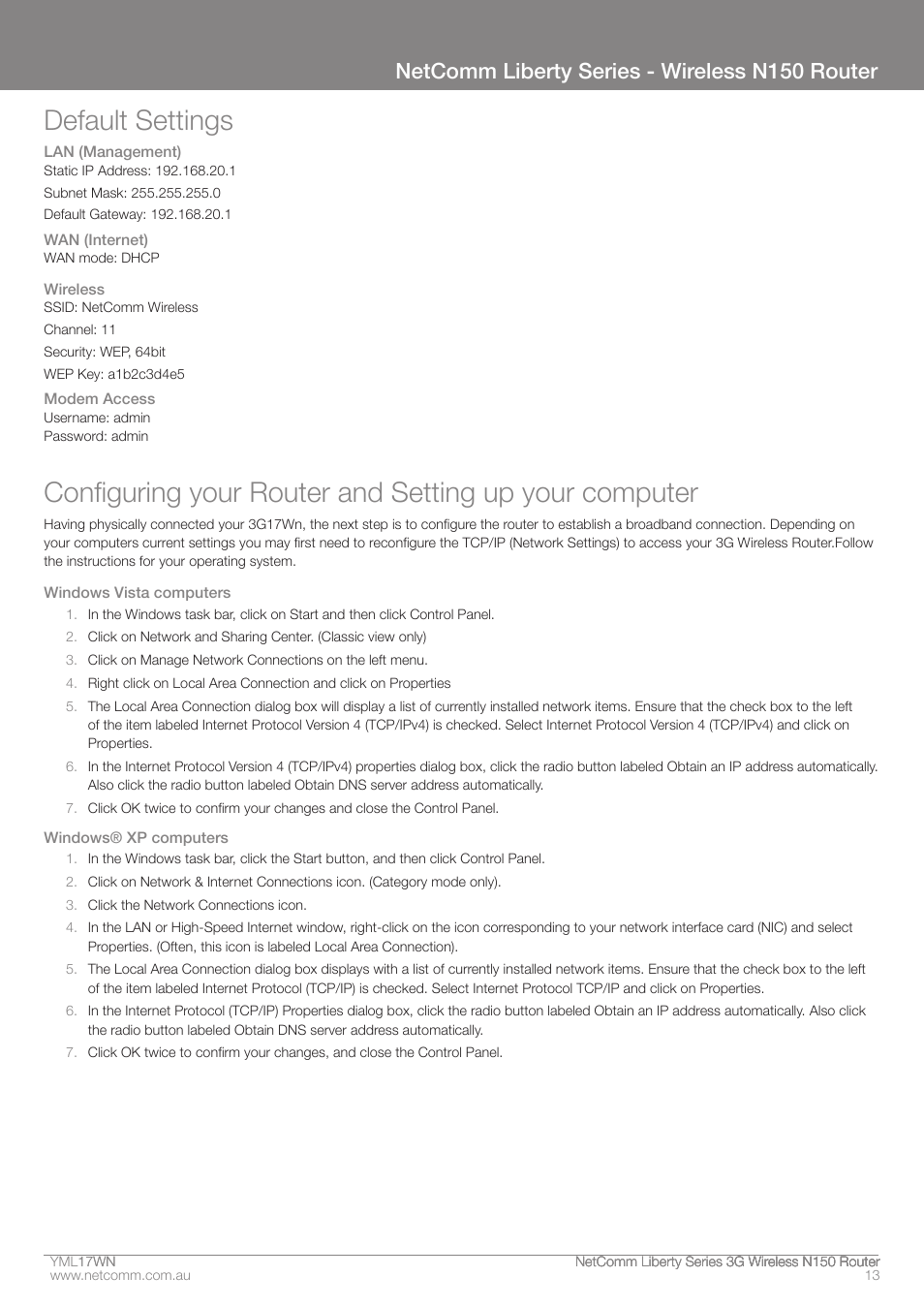 NetComm Liberty Series - Wireless N150 Router

Default Settings

LAN (Management)
Static IP Address: 192.168.20.1
Subnet Mask: 255.255.255.0
Default Gateway: 192.168.20.1

WAN (Internet)
WAN mode: DHCP

Wireless
SSID: NetComm Wireless
Channel: 11
Security: WEP, 64bit
WEP Key: a1b2c3d4e5

Modem Access
Username: admin
Password: admin

Configuring your Router and Setting up your computer

Having physically connected your 3G17Wn, the next step is to configure the router to establish a broadband connection. Depending on your computers current settings you may first need to reconfigure the TCP/IP (Network Settings) to access your 3G Wireless Router.Follow the instructions for your operating system.

Windows Vista computers
1. In the Windows task bar, click on Start and then click Control Panel.
2. Click on Network and Sharing Center. (Classic view only)
3. Click on Manage Network Connections on the left menu.
4. Right click on Local Area Connection and click on Properties
5. The Local Area Connection dialog box will display a list of currently installed network items. Ensure that the check box to the left of the item labeled Internet Protocol Version 4 (TCP/IPv4) is checked. Select Internet Protocol Version 4 (TCP/IPv4) and click on Properties.
6. In the Internet Protocol Version 4 (TCP/IPv4) properties dialog box, click the radio button labeled Obtain an IP address automatically. Also click the radio button labeled Obtain DNS server address automatically.
7. Click OK twice to confirm your changes and close the Control Panel.

Windows® XP computers
1. In the Windows task bar, click the Start button, and then click Control Panel.
2. Click on Network & Internet Connections icon. (Category mode only).
3. Click the Network Connections icon.
4. In the LAN or High-Speed Internet window, right-click on the icon corresponding to your network interface card (NIC) and select Properties. (Often, this icon is labeled Local Area Connection).
5. The Local Area Connection dialog box displays with a list of currently installed network items. Ensure that the check box to the left of the item labeled Internet Protocol (TCP/IP) is checked. Select Internet Protocol TCP/IP and click on Properties.
6. In the Internet Protocol (TCP/IP) Properties dialog box, click the radio button labeled Obtain an IP address automatically. Also click the radio button labeled Obtain DNS server address automatically.
7. Click OK twice to confirm your changes, and close the Control Panel.

YML17WN
www.netcomm.com.au
NetComm Liberty Series 3G Wireless N150 Router
13